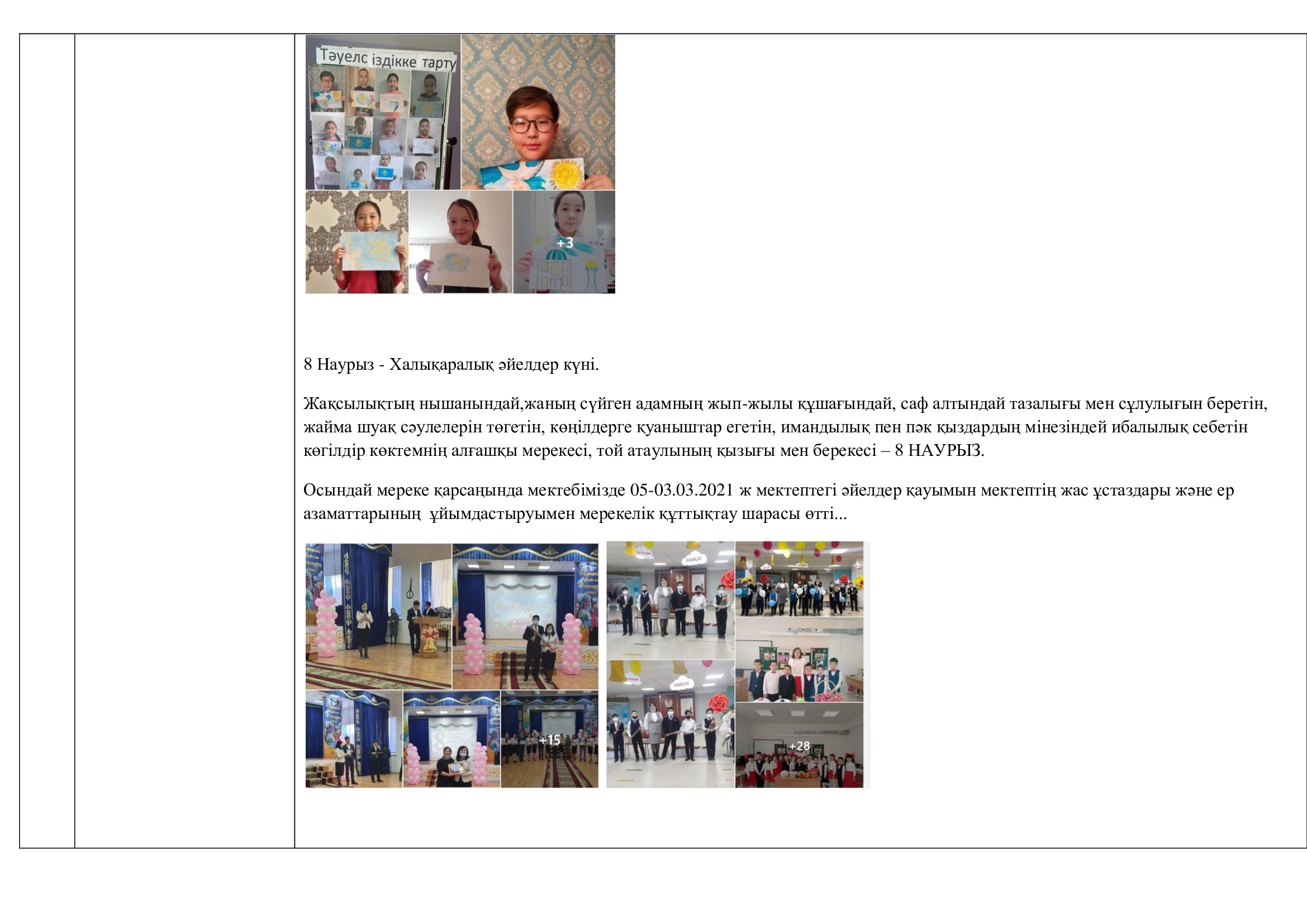 Тәуелс іздікке тарту

+3

8 Наурыз - Халықаралық әйелдер күні.

Жақсылықтың нышанындай,жаның сүйген адамның жып-жылы құшағындай, саф алтындай тазалығы мен сұлулығын беретін, жайма шуақ сәулелерін төгетін, көңілдерге қуаныштар егетін, имандылық пен пәк қыздардың мінезіндей ибалылық себетін көгілдір көктемнің алғашқы мерекесі, той атаулының қызығы мен берекесі – 8 НАУРЫЗ.

Осындай мереке қарсаңында мектебімізде 05-03.03.2021 ж мектептегі әйелдер қауымын мектептің жас ұстаздары және ер азаматтарының ұйымдастыруымен мерекелік құттықтау шарасы өтті...

8 Наурыз

+15

АҚИҚАТ

АҚИҚАТ

+28